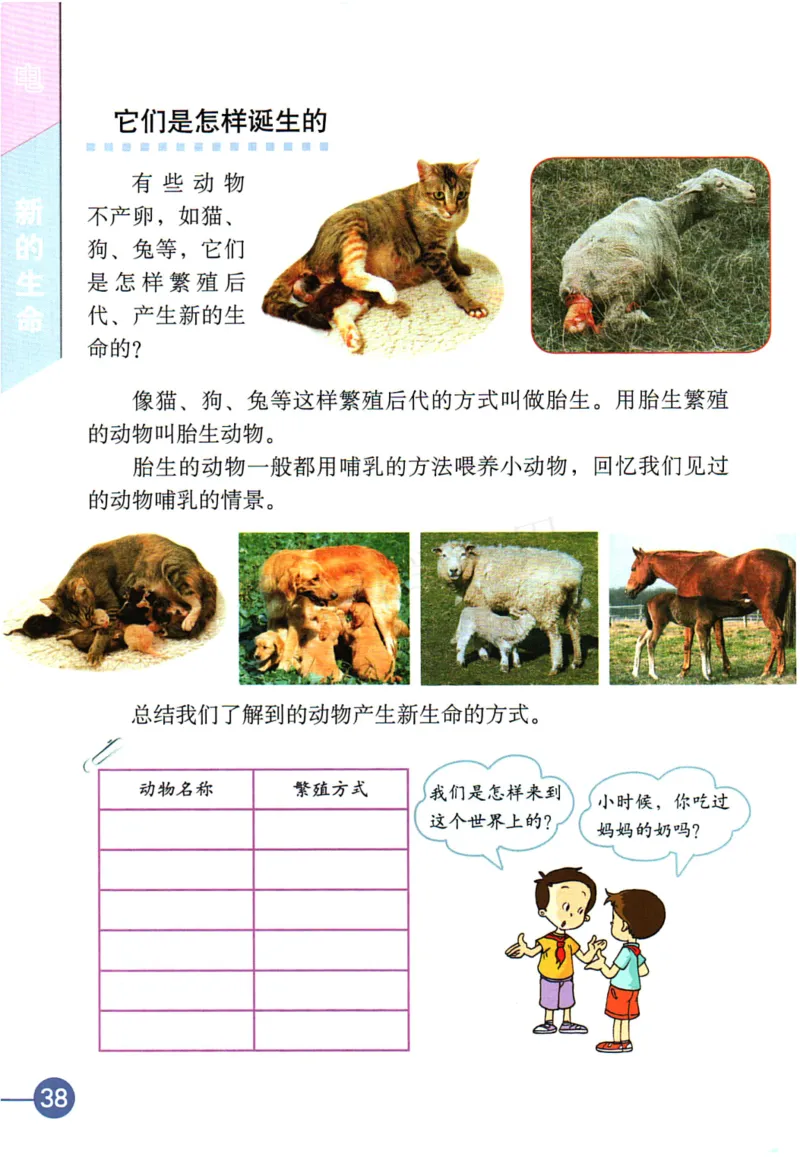 新的生命

它们是怎样诞生的

有些动物不产卵，如猫、狗、兔等，它们是怎样繁殖后代、产生新的生命的？

像猫、狗、兔等这样繁殖后代的方式叫做胎生。用胎生繁殖的动物叫胎生动物。

胎生的动物一般都用哺乳的方法喂养小动物，回忆我们见过的动物哺乳的情景。

总结我们了解到的动物产生新生命的方式。

| 动物名称 | 繁殖方式 |
|---|---|
| | |
| | |
| | |
| | |
| | |
| | |

我们是怎样来到这个世界上的？

小时候，你吃过妈妈的奶吗？

38